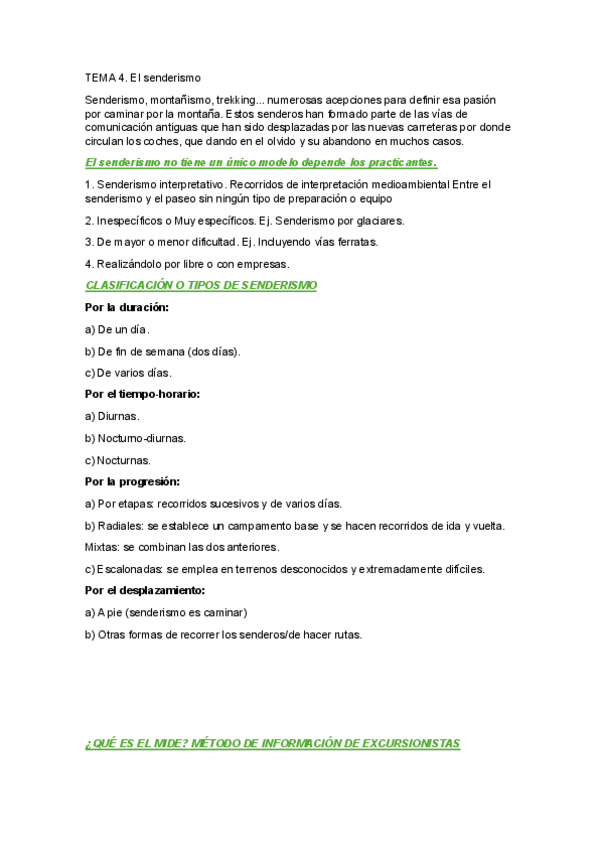 TEMA 4. El senderismo

Senderismo, montañismo, trekking... numerosas acepciones para definir esa pasión por caminar por la montaña. Estos senderos han formado parte de las vías de comunicación antiguas que han sido desplazadas por las nuevas carreteras por donde circulan los coches, que dando en el olvido y su abandono en muchos casos.

El senderismo no tiene un único modelo depende los practicantes.

1. Senderismo interpretativo. Recorridos de interpretación medioambiental Entre el senderismo y el paseo sin ningún tipo de preparación o equipo

2. Inespecíficos o Muy específicos. Ej. Senderismo por glaciares.

3. De mayor o menor dificultad. Ej. Incluyendo vías ferratas.

4. Realizándolo por libre o con empresas.

CLASIFICACIÓN O TIPOS DE SENDERISMO

Por la duración:

a) De un día.

b) De fin de semana (dos días).

c) De varios días.

Por el tiempo-horario:

a) Diurnas.

b) Nocturno-diurnas.

c) Nocturnas.

Por la progresión:

a) Por etapas: recorridos sucesivos y de varios días.

b) Radiales: se establece un campamento base y se hacen recorridos de ida y vuelta.

Mixtas: se combinan las dos anteriores.

c) Escalonadas: se emplea en terrenos desconocidos y extremadamente difíciles.

Por el desplazamiento:

a) A pie (senderismo es caminar)

b) Otras formas de recorrer los senderos/de hacer rutas.

¿QUÉ ES EL MIDE? MÉTODO DE INFORMACIÓN DE EXCURSIONISTAS